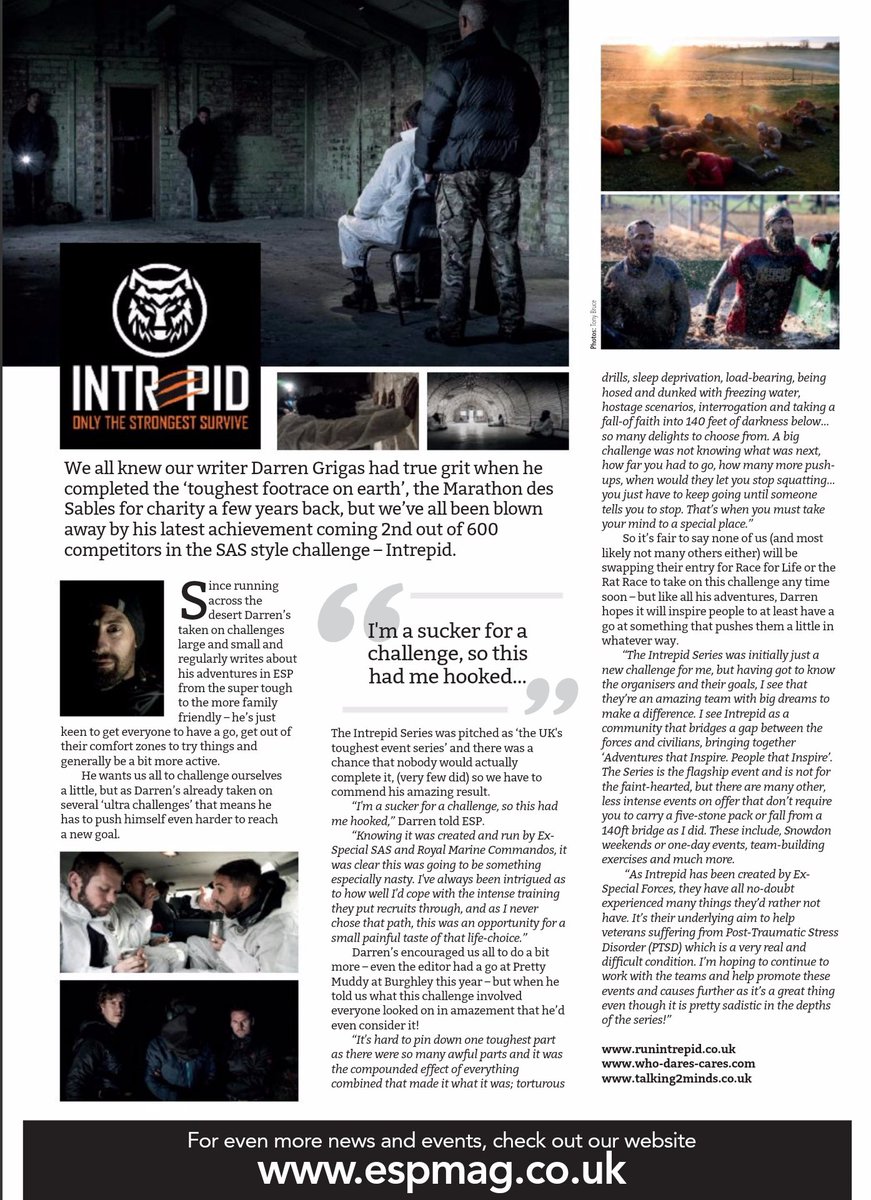 INTREPID
ONLY THE STRONGEST SURVIVE

Photos: Tony Bruce

We all knew our writer Darren Grigas had true grit when he completed the 'toughest footrace on earth', the Marathon des Sables for charity a few years back, but we've all been blown away by his latest achievement coming 2nd out of 600 competitors in the SAS style challenge – Intrepid.

Since running across the desert Darren's taken on challenges large and small and regularly writes about his adventures in ESP from the super tough to the more family friendly – he's just keen to get everyone to have a go, get out of their comfort zones to try things and generally be a bit more active.

He wants us all to challenge ourselves a little, but as Darren's already taken on several 'ultra challenges' that means he has to push himself even harder to reach a new goal.

I'm a sucker for a challenge, so this had me hooked...

The Intrepid Series was pitched as 'the UK's toughest event series' and there was a chance that nobody would actually complete it, (very few did) so we have to commend his amazing result.

"I'm a sucker for a challenge, so this had me hooked," Darren told ESP.

"Knowing it was created and run by Ex-Special SAS and Royal Marine Commandos, it was clear this was going to be something especially nasty. I've always been intrigued as to how well I'd cope with the intense training they put recruits through, and as I never chose that path, this was an opportunity for a small painful taste of that life-choice."

Darren's encouraged us all to do a bit more – even the editor had a go at Pretty Muddy at Burghley this year – but when he told us what this challenge involved everyone looked on in amazement that he'd even consider it!

"It's hard to pin down one toughest part as there were so many awful parts and it was the compounded effect of everything combined that made it what it was; torturous drills, sleep deprivation, load-bearing, being hosed and dunked with freezing water, hostage scenarios, interrogation and taking a fall-of faith into 140 feet of darkness below... so many delights to choose from. A big challenge was not knowing what was next, how far you had to go, how many more push-ups, when would they let you stop squatting... you just have to keep going until someone tells you to stop. That's when you must take your mind to a special place."

So it's fair to say none of us (and most likely not many others either) will be swapping their entry for Race for Life or the Rat Race to take on this challenge any time soon – but like all his adventures, Darren hopes it will inspire people to at least have a go at something that pushes them a little in whatever way.

"The Intrepid Series was initially just a new challenge for me, but having got to know the organisers and their goals, I see that they're an amazing team with big dreams to make a difference. I see Intrepid as a community that bridges a gap between the forces and civilians, bringing together 'Adventures that Inspire. People that Inspire'. The Series is the flagship event and is not for the faint-hearted, but there are many other, less intense events on offer that don't require you to carry a five-stone pack or fall from a 140ft bridge as I did. These include, Snowdon weekends or one-day events, team-building exercises and much more.

"As Intrepid has been created by Ex-Special Forces, they have all no-doubt experienced many things they'd rather not have. It's their underlying aim to help veterans suffering from Post-Traumatic Stress Disorder (PTSD) which is a very real and difficult condition. I'm hoping to continue to work with the teams and help promote these events and causes further as it's a great thing even though it is pretty sadistic in the depths of the series!"

www.runintrepid.co.uk
www.who-dares-cares.com
www.talking2minds.co.uk

For even more news and events, check out our website
www.espmag.co.uk